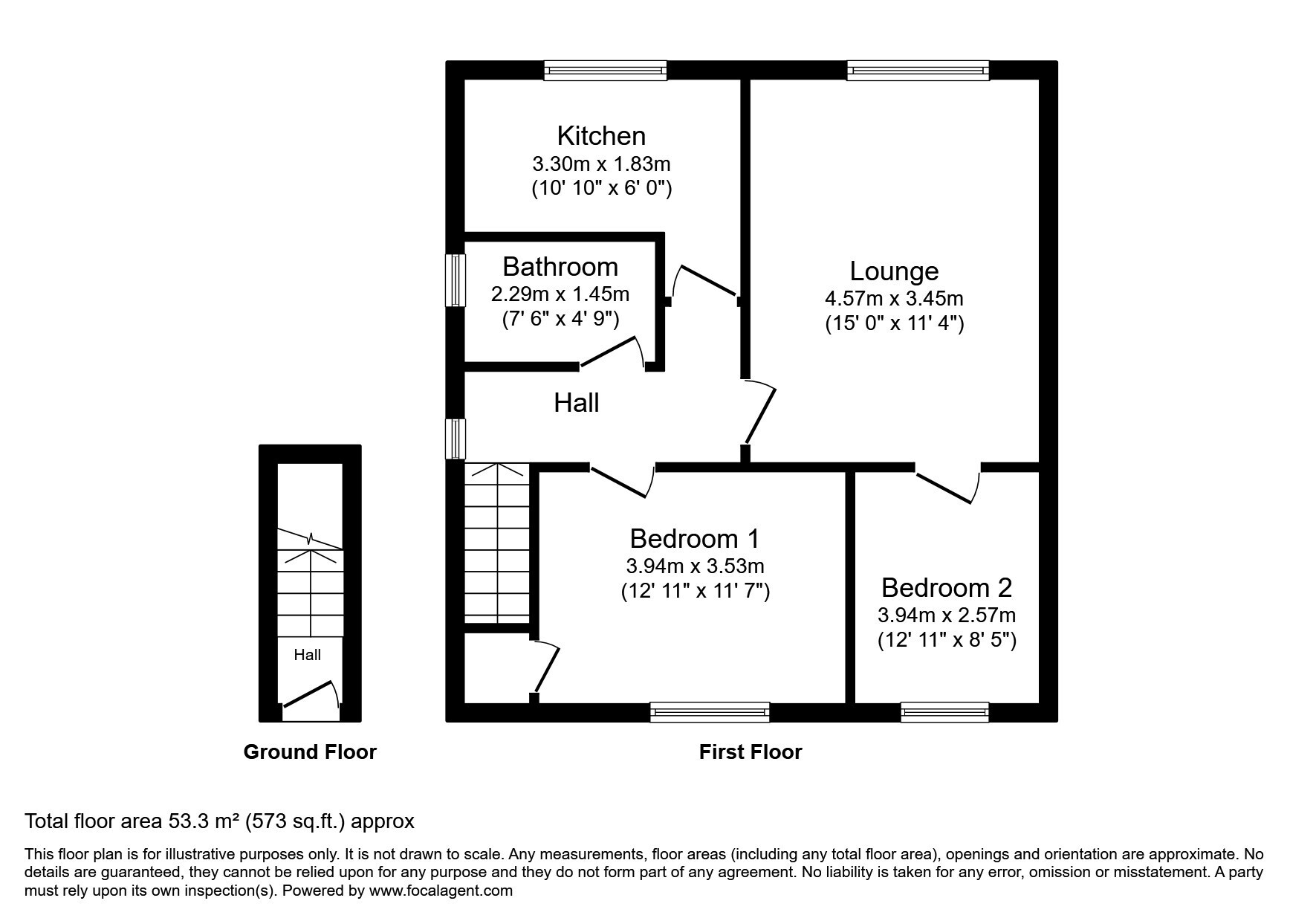 Kitchen
3.30m x 1.83m
(10' 10" x 6' 0")

Bathroom
2.29m x 1.45m
(7' 6" x 4' 9")

Lounge
4.57m x 3.45m
(15' 0" x 11' 4")

Hall

Bedroom 1
3.94m x 3.53m
(12' 11" x 11' 7")

Bedroom 2
3.94m x 2.57m
(12' 11" x 8' 5")

Hall

Ground Floor

First Floor

Total floor area 53.3 m² (573 sq.ft.) approx

This floor plan is for illustrative purposes only. It is not drawn to scale. Any measurements, floor areas (including any total floor area), openings and orientation are approximate. No details are guaranteed, they cannot be relied upon for any purpose and they do not form part of any agreement. No liability is taken for any error, omission or misstatement. A party must rely upon its own inspection(s). Powered by www.focalagent.com